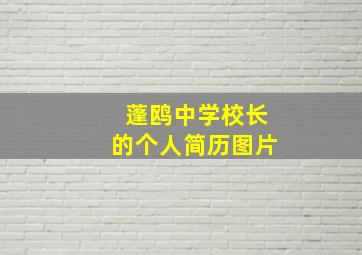 蓬鸥中学校长
的个人简历图片